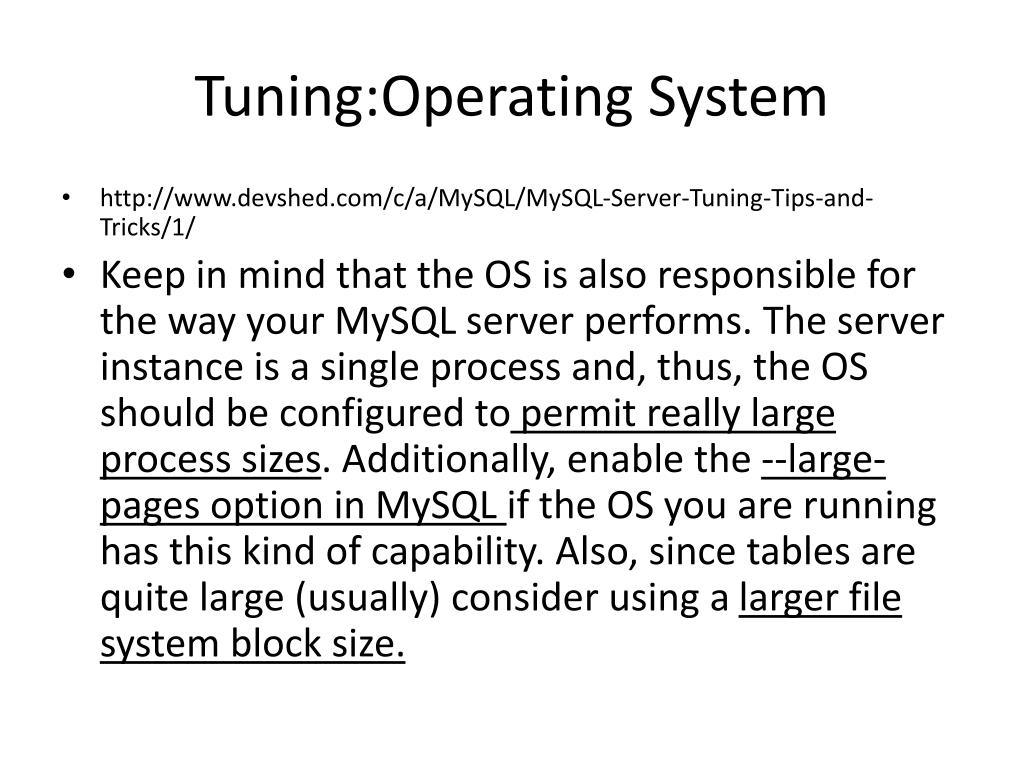 Tuning:Operating System

• http://www.devshed.com/c/a/MySQL/MySQL-Server-Tuning-Tips-and-Tricks/1/

• Keep in mind that the OS is also responsible for the way your MySQL server performs. The server instance is a single process and, thus, the OS should be configured to permit really large process sizes. Additionally, enable the --large-pages option in MySQL if the OS you are running has this kind of capability. Also, since tables are quite large (usually) consider using a larger file system block size.